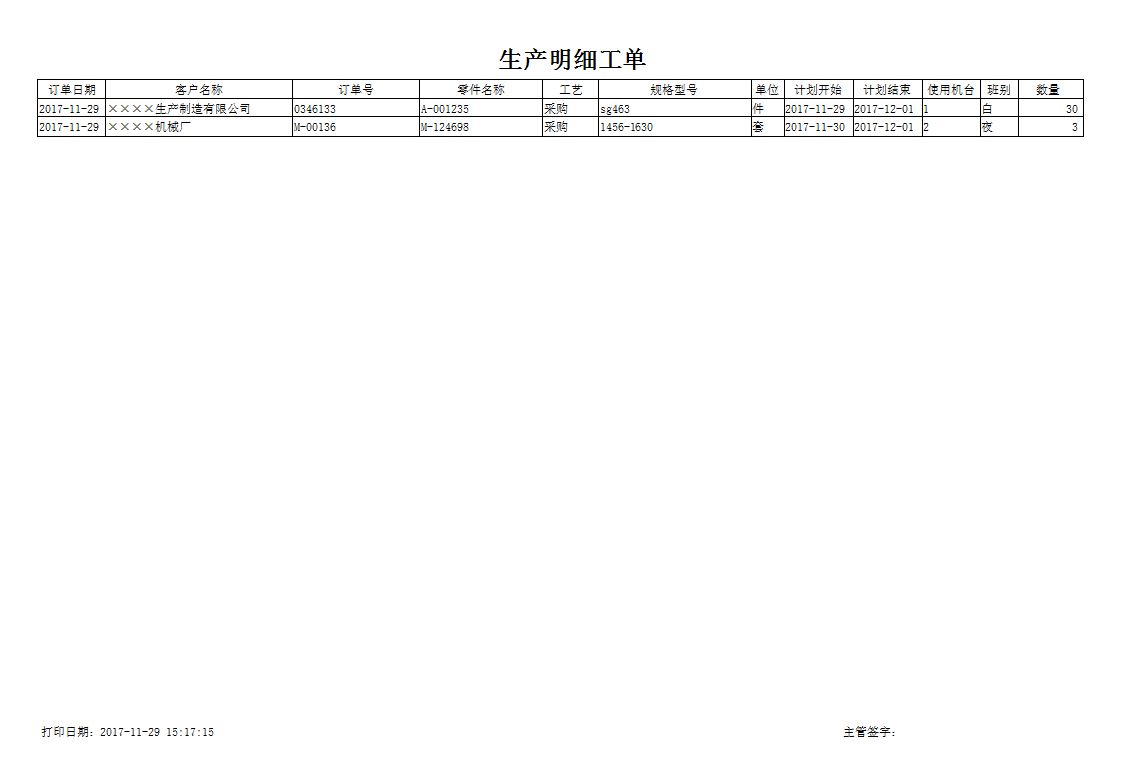 生产明细工单

| 订单日期 | 客户名称 | 订单号 | 零件名称 | 工艺 | 规格型号 | 单位 | 计划开始 | 计划结束 | 使用机台 | 班别 | 数量 |
|---|---|---|---|---|---|---|---|---|---|---|---|
| 2017-11-29 | ××××生产制造有限公司 | 0346133 | A-001235 | 采购 | sg463 | 件 | 2017-11-29 | 2017-12-01 | 1 | 白 | 30 |
| 2017-11-29 | ××××机械厂 | M-00136 | M-124698 | 采购 | 1456-1630 | 套 | 2017-11-30 | 2017-12-01 | 2 | 夜 | 3 |

打印日期：2017-11-29 15:17:15

主管签字：